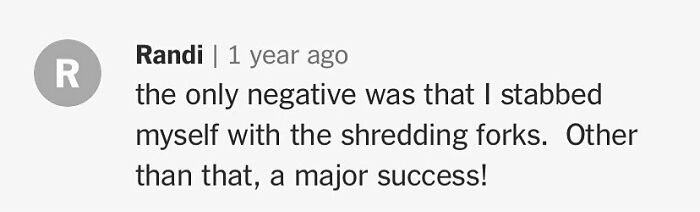 R

Randi | 1 year ago

the only negative was that I stabbed myself with the shredding forks. Other than that, a major success!